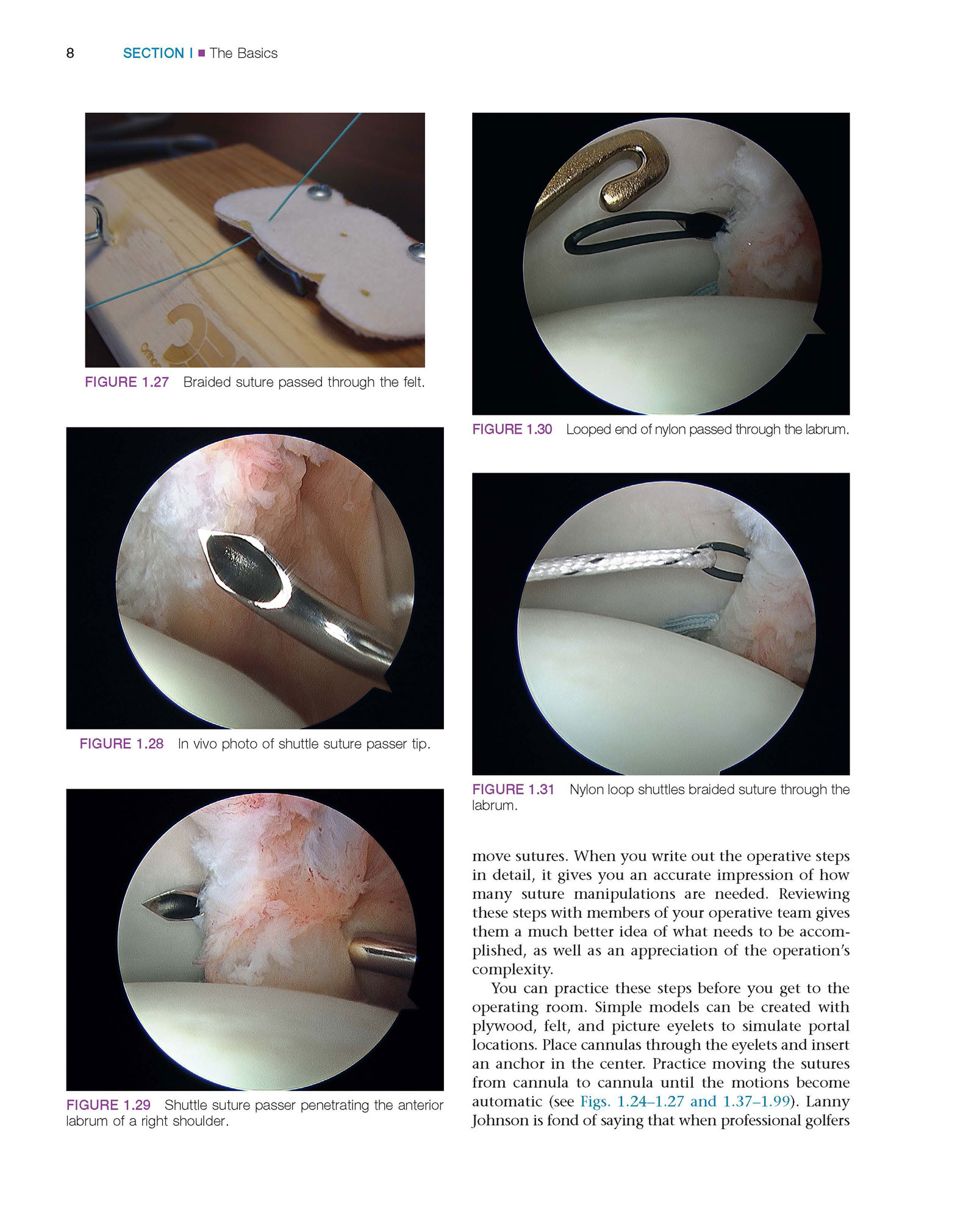 8 SECTION I ■ The Basics

FIGURE 1.27 Braided suture passed through the felt.

FIGURE 1.28 In vivo photo of shuttle suture passer tip.

FIGURE 1.29 Shuttle suture passer penetrating the anterior labrum of a right shoulder.

FIGURE 1.30 Looped end of nylon passed through the labrum.

FIGURE 1.31 Nylon loop shuttles braided suture through the labrum.

move sutures. When you write out the operative steps in detail, it gives you an accurate impression of how many suture manipulations are needed. Reviewing these steps with members of your operative team gives them a much better idea of what needs to be accomplished, as well as an appreciation of the operation's complexity.

You can practice these steps before you get to the operating room. Simple models can be created with plywood, felt, and picture eyelets to simulate portal locations. Place cannulas through the eyelets and insert an anchor in the center. Practice moving the sutures from cannula to cannula until the motions become automatic (see Figs. 1.24–1.27 and 1.37–1.99). Lanny Johnson is fond of saying that when professional golfers